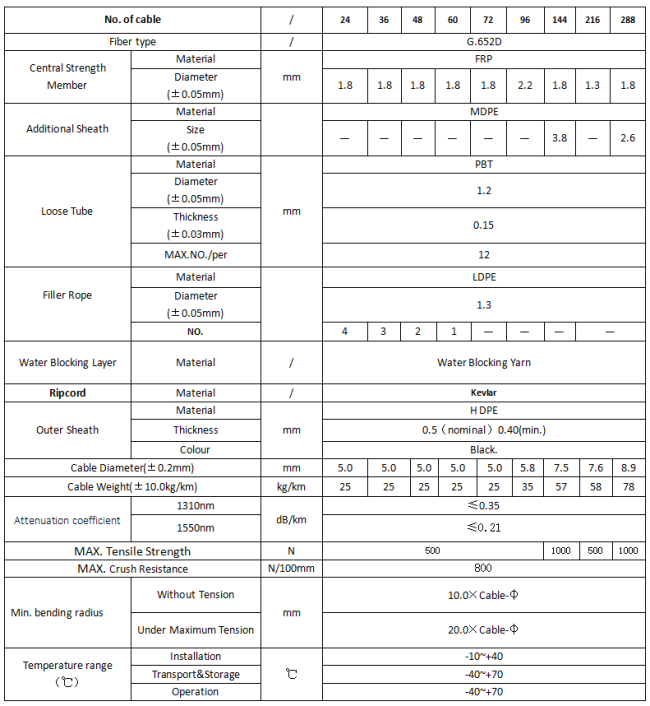 | No. of cable | | / | 24 | 36 | 48 | 60 | 72 | 96 | 144 | 216 | 288 |
|---|---|---|---|---|---|---|---|---|---|---|---|
| Fiber type | | / | G.652D | | | | | | | | |
| Central Strength Member | Material | mm | FRP | | | | | | | | |
| | Diameter (±0.05mm) | | 1.8 | 1.8 | 1.8 | 1.8 | 1.8 | 2.2 | 1.8 | 1.3 | 1.8 |
| Additional Sheath | Material | | MDPE | | | | | | | | |
| | Size (±0.05mm) | | — | — | — | — | — | — | 3.8 | — | 2.6 |
| Loose Tube | Material | mm | PBT | | | | | | | | |
| | Diameter (±0.05mm) | | 1.2 | | | | | | | | |
| | Thickness (±0.03mm) | | 0.15 | | | | | | | | |
| | MAX.NO./per | | 12 | | | | | | | | |
| Filler Rope | Material | | LDPE | | | | | | | | |
| | Diameter (±0.05mm) | | 1.3 | | | | | | | | |
| | NO. | | 4 | 3 | 2 | 1 | — | — | — | — | |
| Water Blocking Layer | Material | / | Water Blocking Yarn | | | | | | | | |
| Ripcord | Material | / | Kevlar | | | | | | | | |
| Outer Sheath | Material | mm | H DPE | | | | | | | | |
| | Thickness | | 0.5（nominal）0.40(min.) | | | | | | | | |
| | Colour | | Black. | | | | | | | | |
| Cable Diameter(±0.2mm) | | mm | 5.0 | 5.0 | 5.0 | 5.0 | 5.0 | 5.8 | 7.5 | 7.6 | 8.9 |
| Cable Weight(±10.0kg/km) | | kg/km | 25 | 25 | 25 | 25 | 25 | 35 | 57 | 58 | 78 |
| Attenuation coefficient | 1310nm | dB/km | ≤0.35 | | | | | | | | |
| | 1550nm | | ≤0.21 | | | | | | | | |
| MAX. Tensile Strength | | N | 500 | | | | | | 1000 | 500 | 1000 |
| MAX. Crush Resistance | | N/100mm | 800 | | | | | | | | |
| Min. bending radius | Without Tension | mm | 10.0×Cable-Φ | | | | | | | | |
| | Under Maximum Tension | | 20.0×Cable-Φ | | | | | | | | |
| Temperature range (℃) | Installation | ℃ | -10~+40 | | | | | | | | |
| | Transport&Storage | | -40~+70 | | | | | | | | |
| | Operation | | -40~+70 | | | | | | | | |